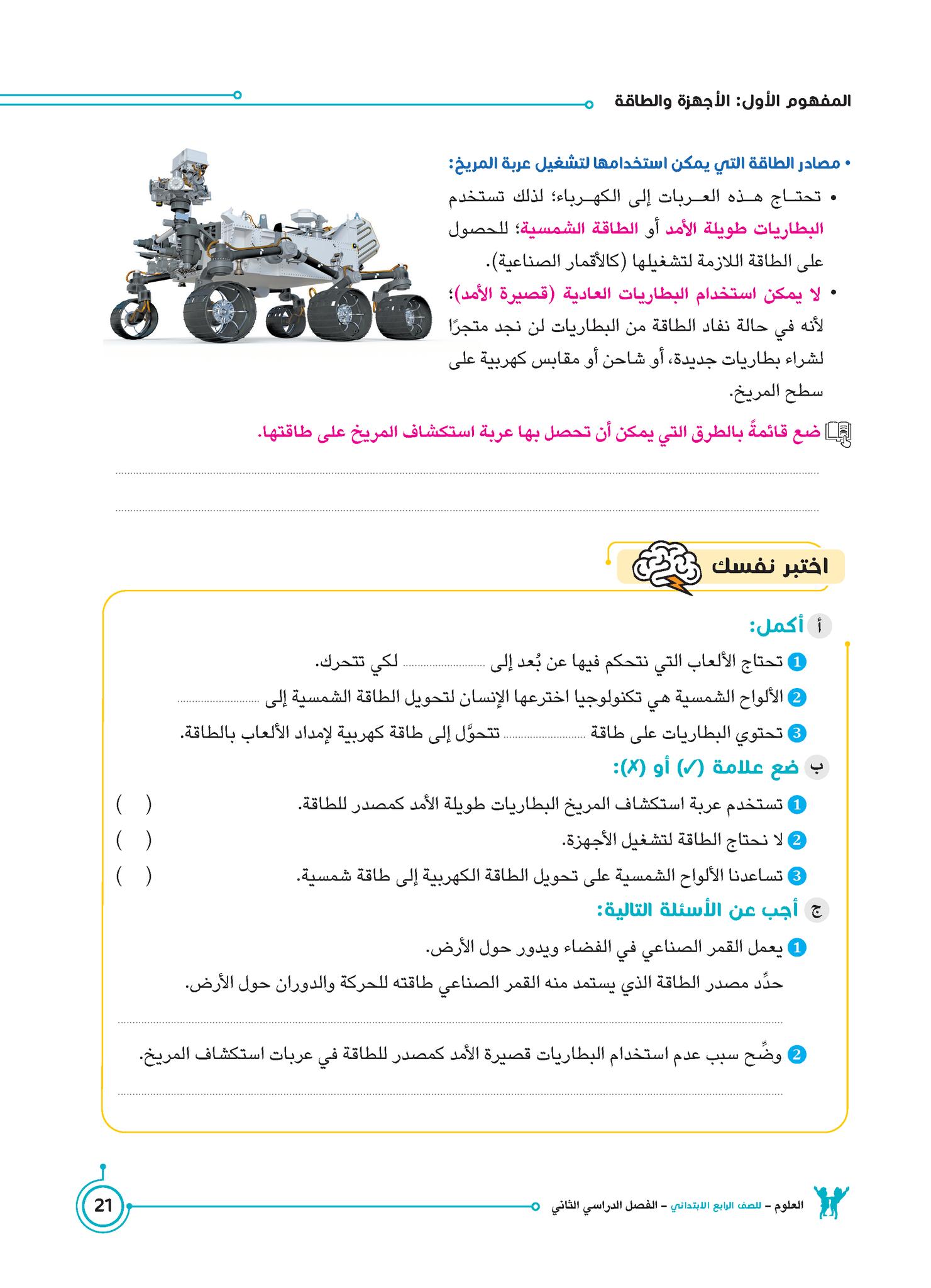 المفهوم الأول: الأجهزة والطاقة

• مصادر الطاقة التي يمكن استخدامها لتشغيل عربة المريخ:

• تحتاج هذه العربات إلى الكهرباء؛ لذلك تستخدم البطاريات طويلة الأمد أو الطاقة الشمسية؛ للحصول على الطاقة اللازمة لتشغيلها (كالأقمار الصناعية).

• لا يمكن استخدام البطاريات العادية (قصيرة الأمد)؛ لأنه في حالة نفاد الطاقة من البطاريات لن نجد متجرًا لشراء بطاريات جديدة، أو شاحن أو مقابس كهربية على سطح المريخ.

ضع قائمةً بالطرق التي يمكن أن تحصل بها عربة استكشاف المريخ على طاقتها.

........................................

........................................

اختبر نفسك

أ أكمل:

1 تحتاج الألعاب التي نتحكم فيها عن بُعد إلى .................... لكي تتحرك.

2 الألواح الشمسية هي تكنولوجيا اخترعها الإنسان لتحويل الطاقة الشمسية إلى ....................

3 تحتوي البطاريات على طاقة .................... تتحوَّل إلى طاقة كهربية لإمداد الألعاب بالطاقة.

ب ضع علامة (✓) أو (✗):

1 تستخدم عربة استكشاف المريخ البطاريات طويلة الأمد كمصدر للطاقة. ( )

2 لا نحتاج الطاقة لتشغيل الأجهزة. ( )

3 تساعدنا الألواح الشمسية على تحويل الطاقة الكهربية إلى طاقة شمسية. ( )

ج أجب عن الأسئلة التالية:

1 يعمل القمر الصناعي في الفضاء ويدور حول الأرض.
حدِّد مصدر الطاقة الذي يستمد منه القمر الصناعي طاقته للحركة والدوران حول الأرض.

........................................

2 وضِّح سبب عدم استخدام البطاريات قصيرة الأمد كمصدر للطاقة في عربات استكشاف المريخ.

........................................

العلوم – للصف الرابع الابتدائي – الفصل الدراسي الثاني

21